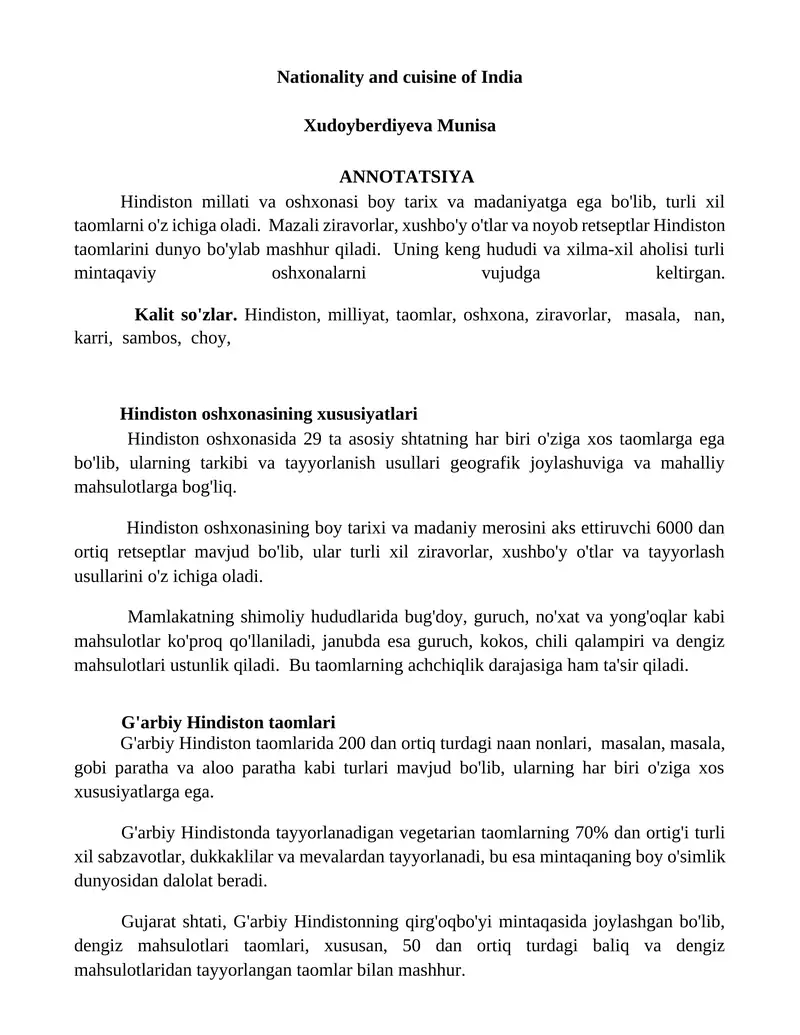 Nationality and cuisine of India

Xudoyberdiyeva Munisa

ANNOTATSIYA

Hindiston millati va oshxonasi boy tarix va madaniyatga ega bo'lib, turli xil taomlarni o'z ichiga oladi. Mazali ziravorlar, xushbo'y o'tlar va noyob retseptlar Hindiston taomlarini dunyo bo'ylab mashhur qiladi. Uning keng hududi va xilma-xil aholisi turli mintaqaviy oshxonalarni vujudga keltirgan.

Kalit so'zlar. Hindiston, milliyat, taomlar, oshxona, ziravorlar, masala, nan, karri, sambos, choy,

Hindiston oshxonasining xususiyatlari

Hindiston oshxonasida 29 ta asosiy shtatning har biri o'ziga xos taomlarga ega bo'lib, ularning tarkibi va tayyorlanish usullari geografik joylashuviga va mahalliy mahsulotlarga bog'liq.

Hindiston oshxonasining boy tarixi va madaniy merosini aks ettiruvchi 6000 dan ortiq retseptlar mavjud bo'lib, ular turli xil ziravorlar, xushbo'y o'tlar va tayyorlash usullarini o'z ichiga oladi.

Mamlakatning shimoliy hududlarida bug'doy, guruch, no'xat va yong'oqlar kabi mahsulotlar ko'proq qo'llaniladi, janubda esa guruch, kokos, chili qalampiri va dengiz mahsulotlari ustunlik qiladi. Bu taomlarning achchiqlik darajasiga ham ta'sir qiladi.

G'arbiy Hindiston taomlari

G'arbiy Hindiston taomlarida 200 dan ortiq turdagi naan nonlari, masalan, masala, gobi paratha va aloo paratha kabi turlari mavjud bo'lib, ularning har biri o'ziga xos xususiyatlarga ega.

G'arbiy Hindistonda tayyorlanadigan vegetarian taomlarning 70% dan ortig'i turli xil sabzavotlar, dukkaklilar va mevalardan tayyorlanadi, bu esa mintaqaning boy o'simlik dunyosidan dalolat beradi.

Gujarat shtati, G'arbiy Hindistonning qirg'oqbo'yi mintaqasida joylashgan bo'lib, dengiz mahsulotlari taomlari, xususan, 50 dan ortiq turdagi baliq va dengiz mahsulotlaridan tayyorlangan taomlar bilan mashhur.